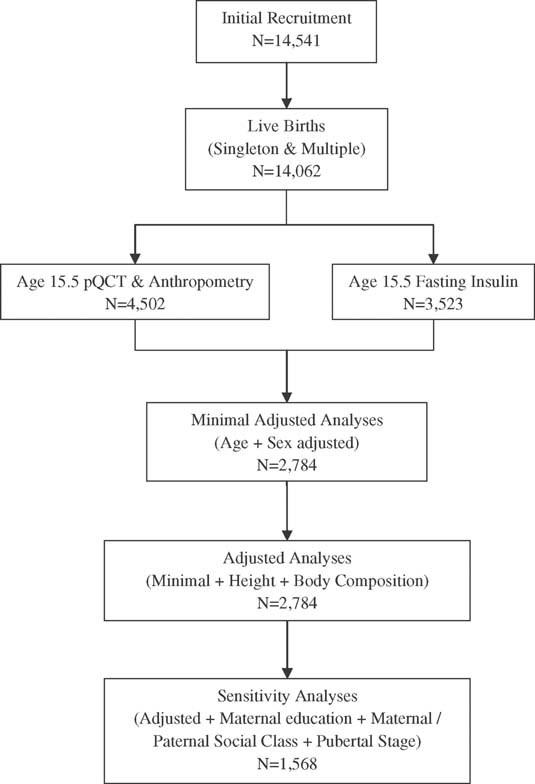 Initial Recruitment
N=14,541

Live Births
(Singleton & Multiple)
N=14,062

Age 15.5 pQCT & Anthropometry
N=4,502

Age 15.5 Fasting Insulin
N=3,523

Minimal Adjusted Analyses
(Age + Sex adjusted)
N=2,784

Adjusted Analyses
(Minimal + Height + Body Composition)
N=2,784

Sensitivity Analyses
(Adjusted + Maternal education + Maternal / Paternal Social Class + Pubertal Stage)
N=1,568